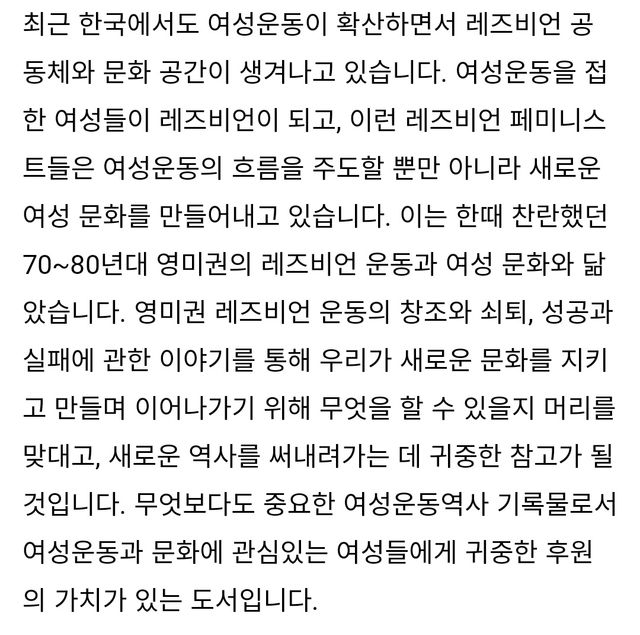 최근 한국에서도 여성운동이 확산하면서 레즈비언 공동체와 문화 공간이 생겨나고 있습니다. 여성운동을 접한 여성들이 레즈비언이 되고, 이런 레즈비언 페미니스트들은 여성운동의 흐름을 주도할 뿐만 아니라 새로운 여성 문화를 만들어내고 있습니다. 이는 한때 찬란했던 70~80년대 영미권의 레즈비언 운동과 여성 문화와 닮았습니다. 영미권 레즈비언 운동의 창조와 쇠퇴, 성공과 실패에 관한 이야기를 통해 우리가 새로운 문화를 지키고 만들며 이어나가기 위해 무엇을 할 수 있을지 머리를 맞대고, 새로운 역사를 써내려가는 데 귀중한 참고가 될 것입니다. 무엇보다도 중요한 여성운동역사 기록물로서 여성운동과 문화에 관심있는 여성들에게 귀중한 후원의 가치가 있는 도서입니다.